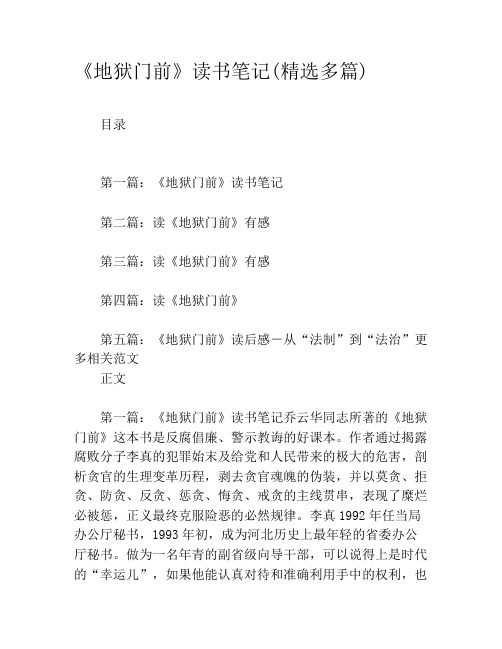 《地狱门前》读书笔记(精选多篇)

目录

第一篇：《地狱门前》读书笔记

第二篇：读《地狱门前》有感

第三篇：读《地狱门前》有感

第四篇：读《地狱门前》

第五篇：《地狱门前》读后感－从“法制”到“法治”更多相关范文

正文

第一篇：《地狱门前》读书笔记乔云华同志所著的《地狱门前》这本书是反腐倡廉、警示教诲的好课本。作者通过揭露腐败分子李真的犯罪始末及给党和人民带来的极大的危害，剖析贪官的生理变革历程，剥去贪官魂魄的伪装，并以莫贪、拒贪、防贪、反贪、惩贪、悔贪、戒贪的主线贯串，表现了糜烂必被惩，正义最终克服险恶的必然规律。李真1992年任当局办公厅秘书，1993年初，成为河北历史上最年轻的省委办公厅秘书。做为一名年青的副省级向导干部，可以说得上是时代的“幸运儿”，如果他能认真对待和准确利用手中的权利，也